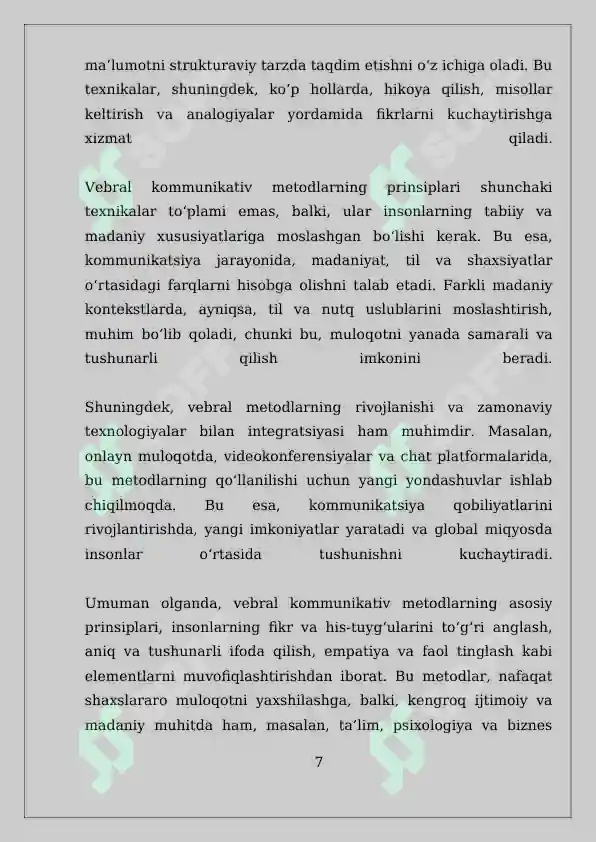 ma'lumotni strukturaviy tarzda taqdim etishni o'z ichiga oladi. Bu texnikalar, shuningdek, ko'p hollarda, hikoya qilish, misollar keltirish va analogiyalar yordamida fikrlarni kuchaytirishga xizmat qiladi.

Vebral kommunikativ metodlarning prinsiplari shunchaki texnikalar to'plami emas, balki, ular insonlarning tabiiy va madaniy xususiyatlariga moslashgan bo'lishi kerak. Bu esa, kommunikatsiya jarayonida, madaniyat, til va shaxsiyatlar o'rtasidagi farqlarni hisobga olishni talab etadi. Farkli madaniy kontekstlarda, ayniqsa, til va nutq uslublarini moslashtirish, muhim bo'lib qoladi, chunki bu, muloqotni yanada samarali va tushunarli qilish imkonini beradi.

Shuningdek, vebral metodlarning rivojlanishi va zamonaviy texnologiyalar bilan integratsiyasi ham muhimdir. Masalan, onlayn muloqotda, videokonferensiyalar va chat platformalarida, bu metodlarning qo'llanilishi uchun yangi yondashuvlar ishlab chiqilmoqda. Bu esa, kommunikatsiya qobiliyatlarini rivojlantirishda, yangi imkoniyatlar yaratadi va global miqyosda insonlar o'rtasida tushunishni kuchaytiradi.

Umuman olganda, vebral kommunikativ metodlarning asosiy prinsiplari, insonlarning fikr va his-tuyg'ularini to'g'ri anglash, aniq va tushunarli ifoda qilish, empatiya va faol tinglash kabi elementlarni muvofiqlashtirishdan iborat. Bu metodlar, nafaqat shaxslararo muloqotni yaxshilashga, balki, kengroq ijtimoiy va madaniy muhitda ham, masalan, ta'lim, psixologiya va biznes

7